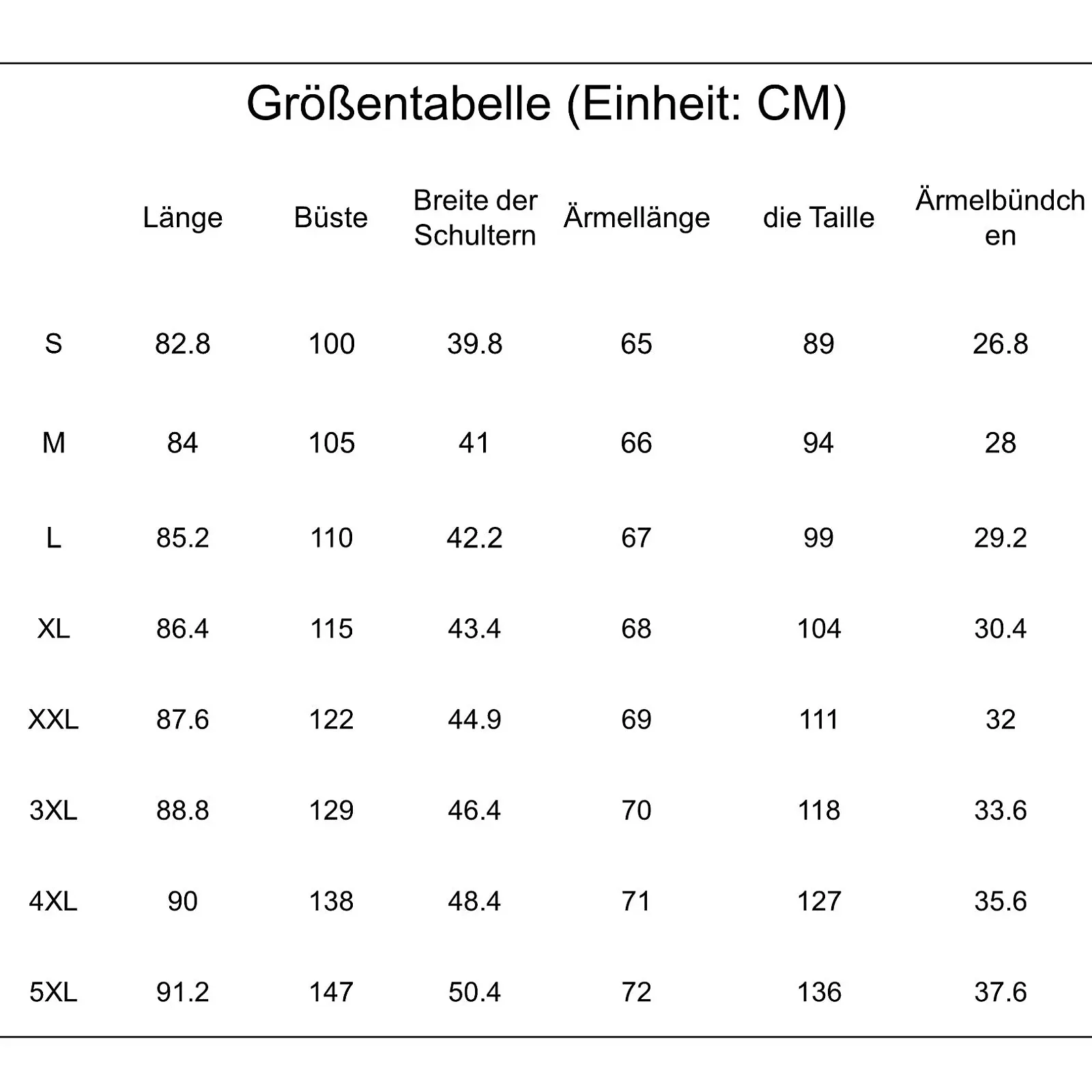 Größentabelle (Einheit: CM)

|  | Länge | Büste | Breite der Schultern | Ärmellänge | die Taille | Ärmelbündchen |
|---|---|---|---|---|---|---|
| S | 82.8 | 100 | 39.8 | 65 | 89 | 26.8 |
| M | 84 | 105 | 41 | 66 | 94 | 28 |
| L | 85.2 | 110 | 42.2 | 67 | 99 | 29.2 |
| XL | 86.4 | 115 | 43.4 | 68 | 104 | 30.4 |
| XXL | 87.6 | 122 | 44.9 | 69 | 111 | 32 |
| 3XL | 88.8 | 129 | 46.4 | 70 | 118 | 33.6 |
| 4XL | 90 | 138 | 48.4 | 71 | 127 | 35.6 |
| 5XL | 91.2 | 147 | 50.4 | 72 | 136 | 37.6 |